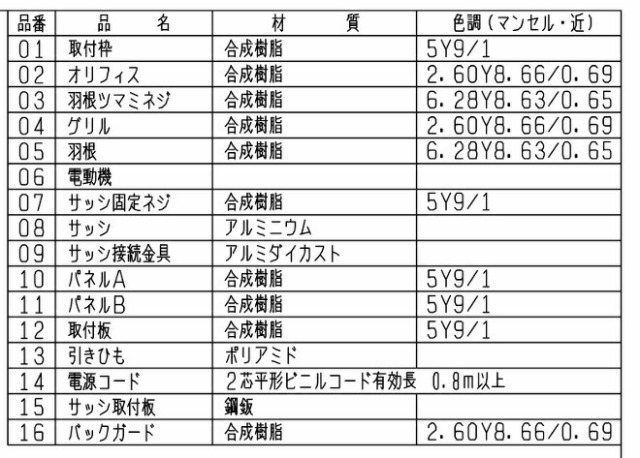 | 品番 | 品　　名 | 材　　質 | 色調（マンセル・近） |
|---|---|---|---|
| 01 | 取付枠 | 合成樹脂 | 5Y9/1 |
| 02 | オリフィス | 合成樹脂 | 2.60Y8.66/0.69 |
| 03 | 羽根ツマミネジ | 合成樹脂 | 6.28Y8.63/0.65 |
| 04 | グリル | 合成樹脂 | 2.60Y8.66/0.69 |
| 05 | 羽根 | 合成樹脂 | 6.28Y8.63/0.65 |
| 06 | 電動機 | | |
| 07 | サッシ固定ネジ | 合成樹脂 | 5Y9/1 |
| 08 | サッシ | アルミニウム | |
| 09 | サッシ接続金具 | アルミダイカスト | |
| 10 | パネルA | 合成樹脂 | 5Y9/1 |
| 11 | パネルB | 合成樹脂 | 5Y9/1 |
| 12 | 取付板 | 合成樹脂 | 5Y9/1 |
| 13 | 引きひも | ポリアミド | |
| 14 | 電源コード | 2芯平形ビニルコード有効長　0.8m以上 | |
| 15 | サッシ取付板 | 鋼鈑 | |
| 16 | バックガード | 合成樹脂 | 2.60Y8.66/0.69 |